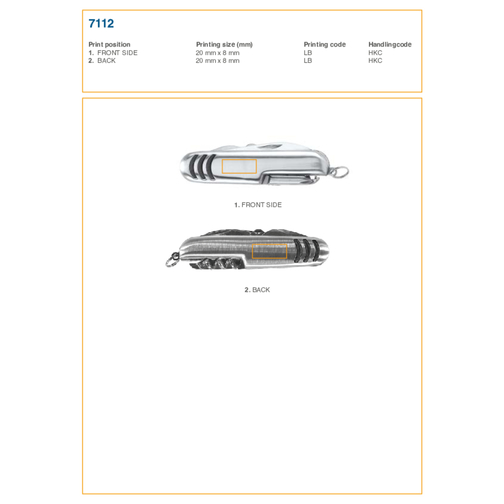 7112

| Print position | Printing size (mm) | Printing code | Handlingcode |
|---|---|---|---|
| 1. FRONT SIDE | 20 mm x 8 mm | LB | HKC |
| 2. BACK | 20 mm x 8 mm | LB | HKC |

1. FRONT SIDE

2. BACK